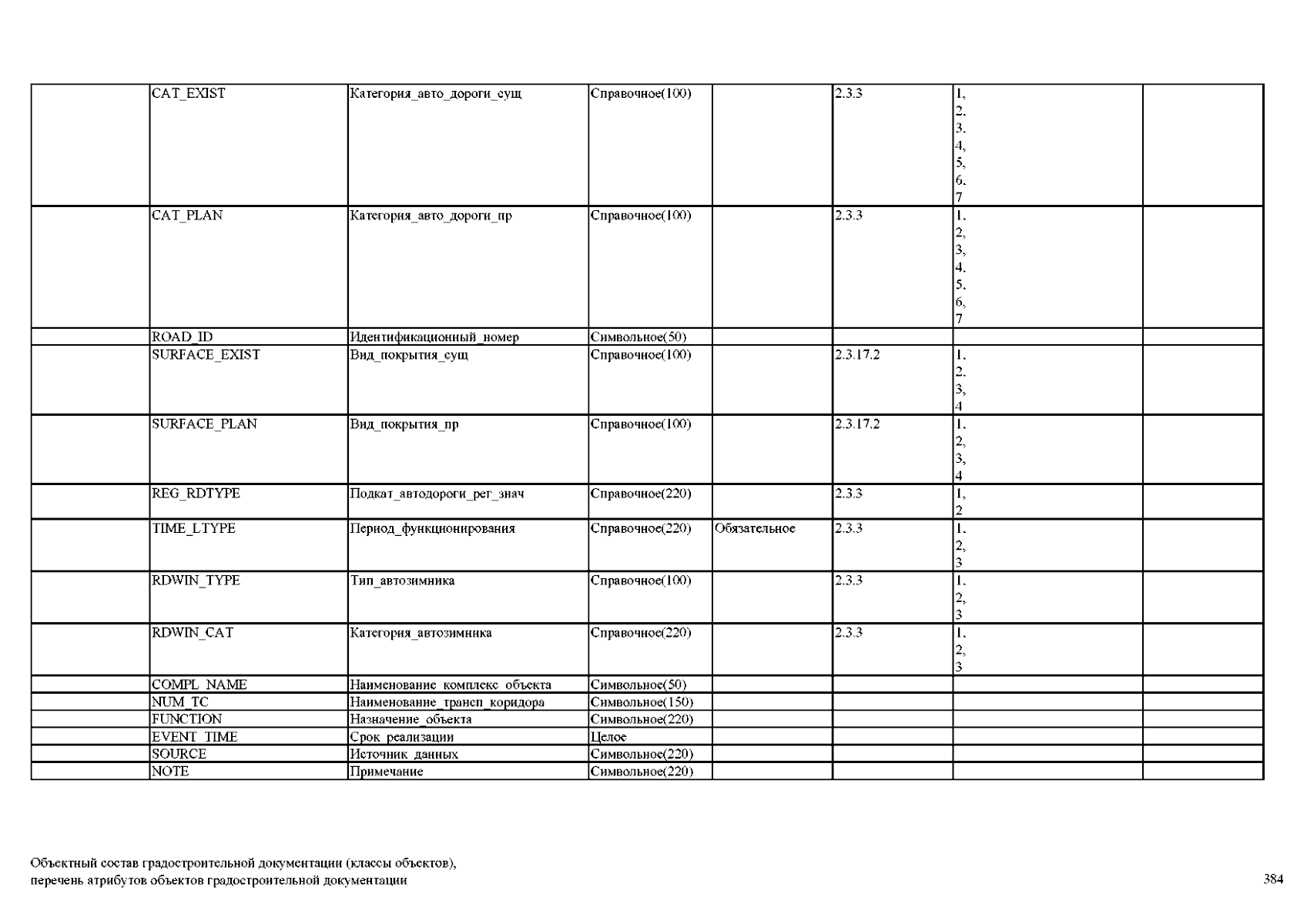 | | | | | | | | |
|---|---|---|---|---|---|---|---|
| | CAT_EXIST | Категория_авто_дороги_сущ | Справочное(100) | | 2.3.3 | 1, 2, 3, 4, 5, 6, 7 | |
| | CAT_PLAN | Категория_авто_дороги_пр | Справочное(100) | | 2.3.3 | 1, 2, 3, 4, 5, 6, 7 | |
| | ROAD_ID | Идентификационный_номер | Символьное(50) | | | | |
| | SURFACE_EXIST | Вид_покрытия_сущ | Справочное(100) | | 2.3.17.2 | 1, 2, 3, 4 | |
| | SURFACE_PLAN | Вид_покрытия_пр | Справочное(100) | | 2.3.17.2 | 1, 2, 3, 4 | |
| | REG_RDTYPE | Подкат_автодороги_рег_знач | Справочное(220) | | 2.3.3 | 1, 2 | |
| | TIME_LTYPE | Период_функционирования | Справочное(220) | Обязательное | 2.3.3 | 1, 2, 3 | |
| | RDWIN_TYPE | Тип_автозимника | Справочное(100) | | 2.3.3 | 1, 2, 3 | |
| | RDWIN_CAT | Категория_автозимника | Справочное(220) | | 2.3.3 | 1, 2, 3 | |
| | COMPL_NAME | Наименование_комплекс_объекта | Символьное(50) | | | | |
| | NUM_TC | Наименование_трансп_коридора | Символьное(150) | | | | |
| | FUNCTION | Назначение_объекта | Символьное(220) | | | | |
| | EVENT_TIME | Срок_реализации | Целое | | | | |
| | SOURCE | Источник_данных | Символьное(220) | | | | |
| | NOTE | Примечание | Символьное(220) | | | | |

Объектный состав градостроительной документации (классы объектов), перечень атрибутов объектов градостроительной документации

384